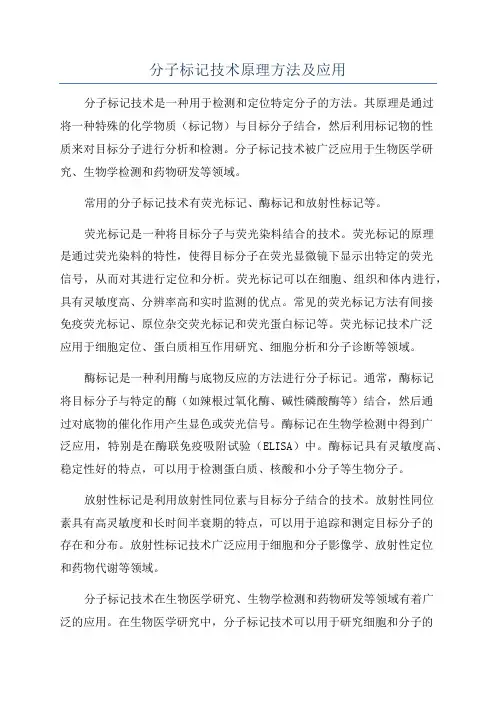 分子标记技术原理方法及应用

分子标记技术是一种用于检测和定位特定分子的方法。其原理是通过将一种特殊的化学物质（标记物）与目标分子结合，然后利用标记物的性质来对目标分子进行分析和检测。分子标记技术被广泛应用于生物医学研究、生物学检测和药物研发等领域。

常用的分子标记技术有荧光标记、酶标记和放射性标记等。

荧光标记是一种将目标分子与荧光染料结合的技术。荧光标记的原理是通过荧光染料的特性，使得目标分子在荧光显微镜下显示出特定的荧光信号，从而对其进行定位和分析。荧光标记可以在细胞、组织和体内进行，具有灵敏度高、分辨率高和实时监测的优点。常见的荧光标记方法有间接免疫荧光标记、原位杂交荧光标记和荧光蛋白标记等。荧光标记技术广泛应用于细胞定位、蛋白质相互作用研究、细胞分析和分子诊断等领域。

酶标记是一种利用酶与底物反应的方法进行分子标记。通常，酶标记将目标分子与特定的酶（如辣根过氧化酶、碱性磷酸酶等）结合，然后通过对底物的催化作用产生显色或荧光信号。酶标记在生物学检测中得到广泛应用，特别是在酶联免疫吸附试验（ELISA）中。酶标记具有灵敏度高、稳定性好的特点，可以用于检测蛋白质、核酸和小分子等生物分子。

放射性标记是利用放射性同位素与目标分子结合的技术。放射性同位素具有高灵敏度和长时间半衰期的特点，可以用于追踪和测定目标分子的存在和分布。放射性标记技术广泛应用于细胞和分子影像学、放射性定位和药物代谢等领域。

分子标记技术在生物医学研究、生物学检测和药物研发等领域有着广泛的应用。在生物医学研究中，分子标记技术可以用于研究细胞和分子的